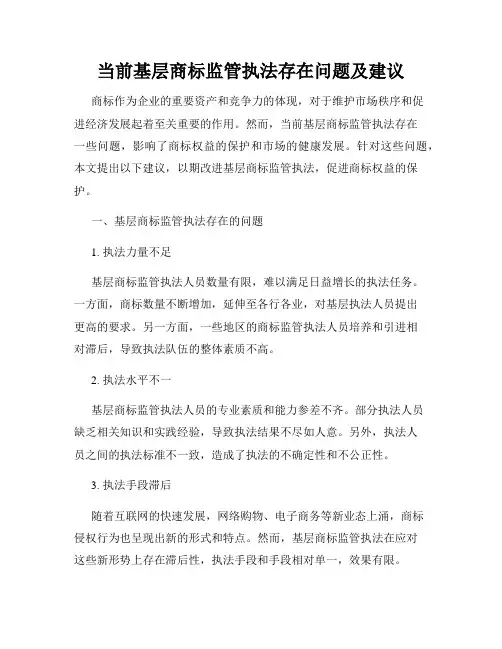 当前基层商标监管执法存在问题及建议

商标作为企业的重要资产和竞争力的体现，对于维护市场秩序和促进经济发展起着至关重要的作用。然而，当前基层商标监管执法存在一些问题，影响了商标权益的保护和市场的健康发展。针对这些问题，本文提出以下建议，以期改进基层商标监管执法，促进商标权益的保护。

一、基层商标监管执法存在的问题

1. 执法力量不足

基层商标监管执法人员数量有限，难以满足日益增长的执法任务。一方面，商标数量不断增加，延伸至各行各业，对基层执法人员提出更高的要求。另一方面，一些地区的商标监管执法人员培养和引进相对滞后，导致执法队伍的整体素质不高。

2. 执法水平不一

基层商标监管执法人员的专业素质和能力参差不齐。部分执法人员缺乏相关知识和实践经验，导致执法结果不尽如人意。另外，执法人员之间的执法标准不一致，造成了执法的不确定性和不公正性。

3. 执法手段滞后

随着互联网的快速发展，网络购物、电子商务等新业态上涌，商标侵权行为也呈现出新的形式和特点。然而，基层商标监管执法在应对这些新形势上存在滞后性，执法手段和手段相对单一，效果有限。